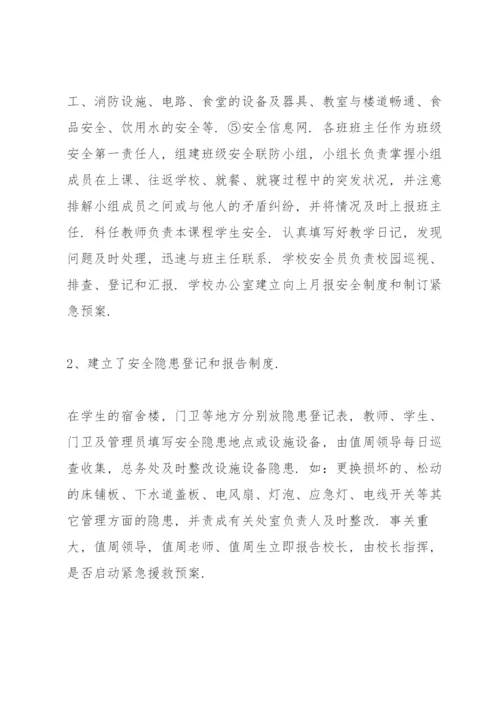 工、消防设施、电路、食堂的设备及器具、教室与楼道畅通、食品安全、饮用水的安全等. ⑤安全信息网. 各班班主任作为班级安全第一责任人，组建班级安全联防小组，小组长负责掌握小组成员在上课、往返学校、就餐、就寝过程中的突发状况，并注意排解小组成员之间或与他人的矛盾纠纷，并将情况及时上报班主任. 科任教师负责本课程学生安全. 认真填写好教学日记，发现问题及时处理，迅速与班主任联系. 学校安全员负责校园巡视、排查、登记和汇报. 学校办公室建立向上月报安全制度和制订紧急预案.

2、建立了安全隐患登记和报告制度.

在学生的宿舍楼，门卫等地方分别放隐患登记表，教师、学生、门卫及管理员填写安全隐患地点或设施设备，由值周领导每日巡查收集，总务处及时整改设施设备隐患. 如：更换损坏的、松动的床铺板、下水道盖板、电风扇、灯泡、应急灯、电线开关等其它管理方面的隐患，并责成有关处室负责人及时整改. 事关重大，值周领导，值周老师、值周生立即报告校长，由校长指挥，是否启动紧急援救预案.